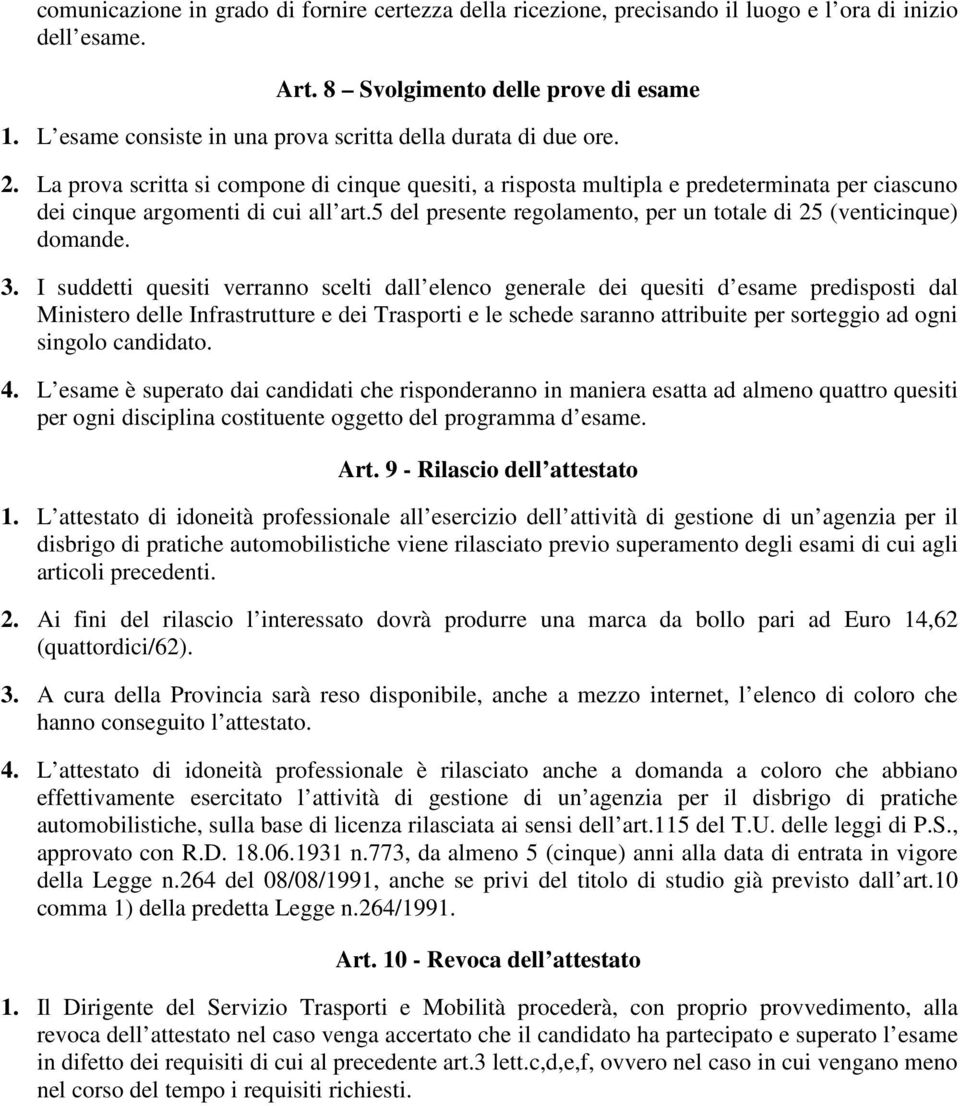 comunicazione in grado di fornire certezza della ricezione, precisando il luogo e l ora di inizio dell esame.

Art. 8 – Svolgimento delle prove di esame

1. L esame consiste in una prova scritta della durata di due ore.

2. La prova scritta si compone di cinque quesiti, a risposta multipla e predeterminata per ciascuno dei cinque argomenti di cui all art.5 del presente regolamento, per un totale di 25 (venticinque) domande.

3. I suddetti quesiti verranno scelti dall elenco generale dei quesiti d esame predisposti dal Ministero delle Infrastrutture e dei Trasporti e le schede saranno attribuite per sorteggio ad ogni singolo candidato.

4. L esame è superato dai candidati che risponderanno in maniera esatta ad almeno quattro quesiti per ogni disciplina costituente oggetto del programma d esame.

Art. 9 - Rilascio dell attestato

1. L attestato di idoneità professionale all esercizio dell attività di gestione di un agenzia per il disbrigo di pratiche automobilistiche viene rilasciato previo superamento degli esami di cui agli articoli precedenti.

2. Ai fini del rilascio l interessato dovrà produrre una marca da bollo pari ad Euro 14,62 (quattordici/62).

3. A cura della Provincia sarà reso disponibile, anche a mezzo internet, l elenco di coloro che hanno conseguito l attestato.

4. L attestato di idoneità professionale è rilasciato anche a domanda a coloro che abbiano effettivamente esercitato l attività di gestione di un agenzia per il disbrigo di pratiche automobilistiche, sulla base di licenza rilasciata ai sensi dell art.115 del T.U. delle leggi di P.S., approvato con R.D. 18.06.1931 n.773, da almeno 5 (cinque) anni alla data di entrata in vigore della Legge n.264 del 08/08/1991, anche se privi del titolo di studio già previsto dall art.10 comma 1) della predetta Legge n.264/1991.

Art. 10 - Revoca dell attestato

1. Il Dirigente del Servizio Trasporti e Mobilità procederà, con proprio provvedimento, alla revoca dell attestato nel caso venga accertato che il candidato ha partecipato e superato l esame in difetto dei requisiti di cui al precedente art.3 lett.c,d,e,f, ovvero nel caso in cui vengano meno nel corso del tempo i requisiti richiesti.